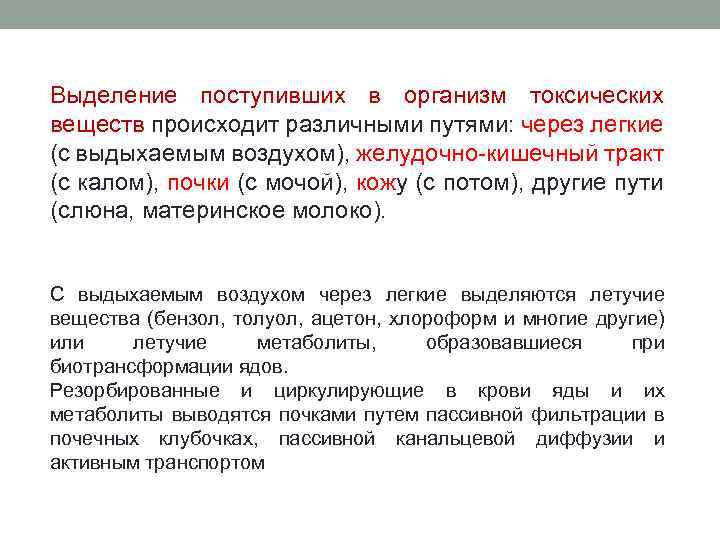 Выделение поступивших в организм токсических веществ происходит различными путями: через легкие (с выдыхаемым воздухом), желудочно-кишечный тракт (с калом), почки (с мочой), кожу (с потом), другие пути (слюна, материнское молоко).

С выдыхаемым воздухом через легкие выделяются летучие вещества (бензол, толуол, ацетон, хлороформ и многие другие) или летучие метаболиты, образовавшиеся при биотрансформации ядов.
Резорбированные и циркулирующие в крови яды и их метаболиты выводятся почками путем пассивной фильтрации в почечных клубочках, пассивной канальцевой диффузии и активным транспортом